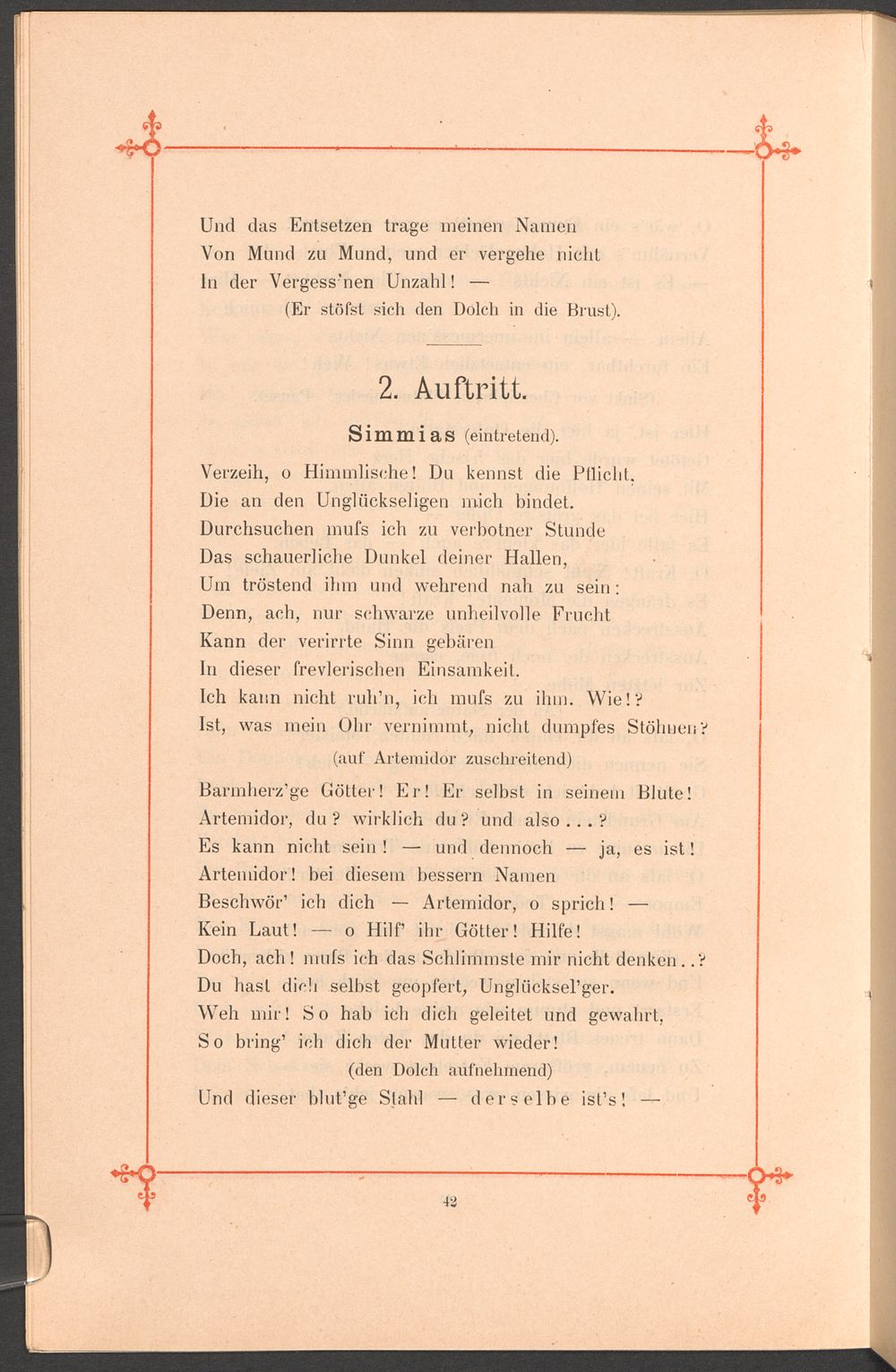 Und das Entsetzen trage meinen Namen
Von Mund zu Mund, und er vergehe nicht
In der Vergess'nen Unzahl! —
(Er stöfst sich den Dolch in die Brust).

2. Auftritt.

Simmias (eintretend).

Verzeih, o Himmlische! Du kennst die Pflicht,
Die an den Unglückseligen mich bindet.
Durchsuchen mufs ich zu verbotner Stunde
Das schauerliche Dunkel deiner Hallen,
Um tröstend ihm und wehrend nah zu sein:
Denn, ach, nur schwarze unheilvolle Frucht
Kann der verirrte Sinn gebären
In dieser frevlerischen Einsamkeit.
Ich kann nicht ruh'n, ich mufs zu ihm. Wie!?
Ist, was mein Ohr vernimmt, nicht dumpfes Stöhnen?
(auf Artemidor zuschreitend)
Barmherz'ge Götter! Er! Er selbst in seinem Blute!
Artemidor, du? wirklich du? und also...?
Es kann nicht sein! — und dennoch — ja, es ist!
Artemidor! bei diesem bessern Namen
Beschwör' ich dich — Artemidor, o sprich! —
Kein Laut! — o Hilf' ihr Götter! Hilfe!
Doch, ach! mufs ich das Schlimmste mir nicht denken..?
Du hast dich selbst geopfert, Unglücksel'ger.
Weh mir! So hab ich dich geleitet und gewahrt,
So bring' ich dich der Mutter wieder!
(den Dolch aufnehmend)
Und dieser blut'ge Stahl — derselbe ist's! —

42